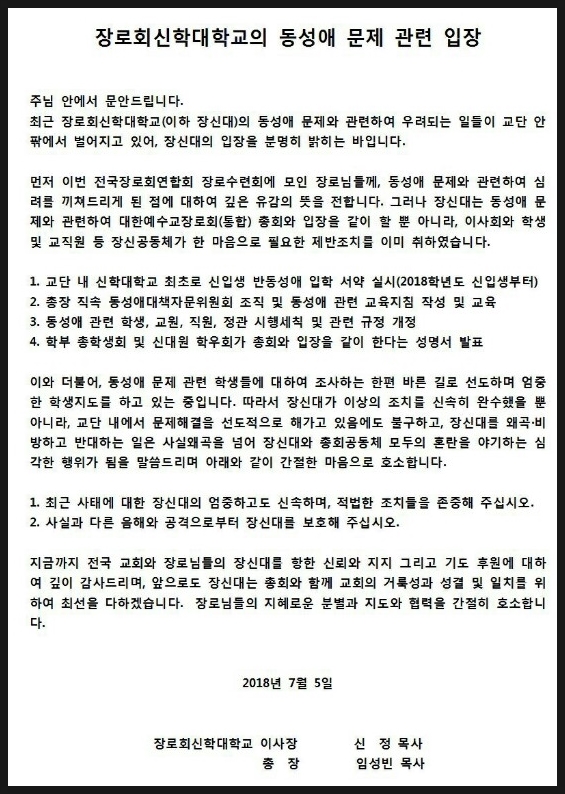 장로회신학대학교의 동성애 문제 관련 입장

주님 안에서 문안드립니다.
최근 장로회신학대학교(이하 장신대)의 동성애 문제와 관련하여 우려되는 일들이 교단 안팎에서 벌어지고 있어, 장신대의 입장을 분명히 밝히는 바입니다.

먼저 이번 전국장로회연합회 장로수련회에 모인 장로님들께, 동성애 문제와 관련하여 심려를 끼쳐드리게 된 점에 대하여 깊은 유감의 뜻을 전합니다. 그러나 장신대는 동성애 문제와 관련하여 대한예수교장로회(통합) 총회와 입장을 같이 할 뿐 아니라, 이사회와 학생 및 교직원 등 장신공동체가 한 마음으로 필요한 제반조치를 이미 취하였습니다.

1. 교단 내 신학대학교 최초로 신입생 반동성애 입학 서약 실시(2018학년도 신입생부터)
2. 총장 직속 동성애대책자문위원회 조직 및 동성애 관련 교육지침 작성 및 교육
3. 동성애 관련 학생, 교원, 직원, 정관 시행세칙 및 관련 규정 개정
4. 학부 총학생회 및 신대원 학우회가 총회와 입장을 같이 한다는 성명서 발표

이와 더불어, 동성애 문제 관련 학생들에 대하여 조사하는 한편 바른 길로 선도하며 엄중한 학생지도를 하고 있는 중입니다. 따라서 장신대가 이상의 조치를 신속히 완수했을 뿐 아니라, 교단 내에서 문제해결을 선도적으로 해가고 있음에도 불구하고, 장신대를 왜곡·비방하고 반대하는 일은 사실왜곡을 넘어 장신대와 총회공동체 모두의 혼란을 야기하는 심각한 행위가 됨을 말씀드리며 아래와 같이 간절한 마음으로 호소합니다.

1. 최근 사태에 대한 장신대의 엄중하고도 신속하며, 적법한 조치들을 존중해 주십시오.
2. 사실과 다른 음해와 공격으로부터 장신대를 보호해 주십시오.

지금까지 전국 교회와 장로님들의 장신대를 향한 신뢰와 지지 그리고 기도 후원에 대하여 깊이 감사드리며, 앞으로도 장신대는 총회와 함께 교회의 거룩성과 성결 및 일치를 위하여 최선을 다하겠습니다. 장로님들의 지혜로운 분별과 지도와 협력을 간절히 호소합니다.

2018년 7월 5일

장로회신학대학교 이사장 신 정 목사
총 장 임성빈 목사